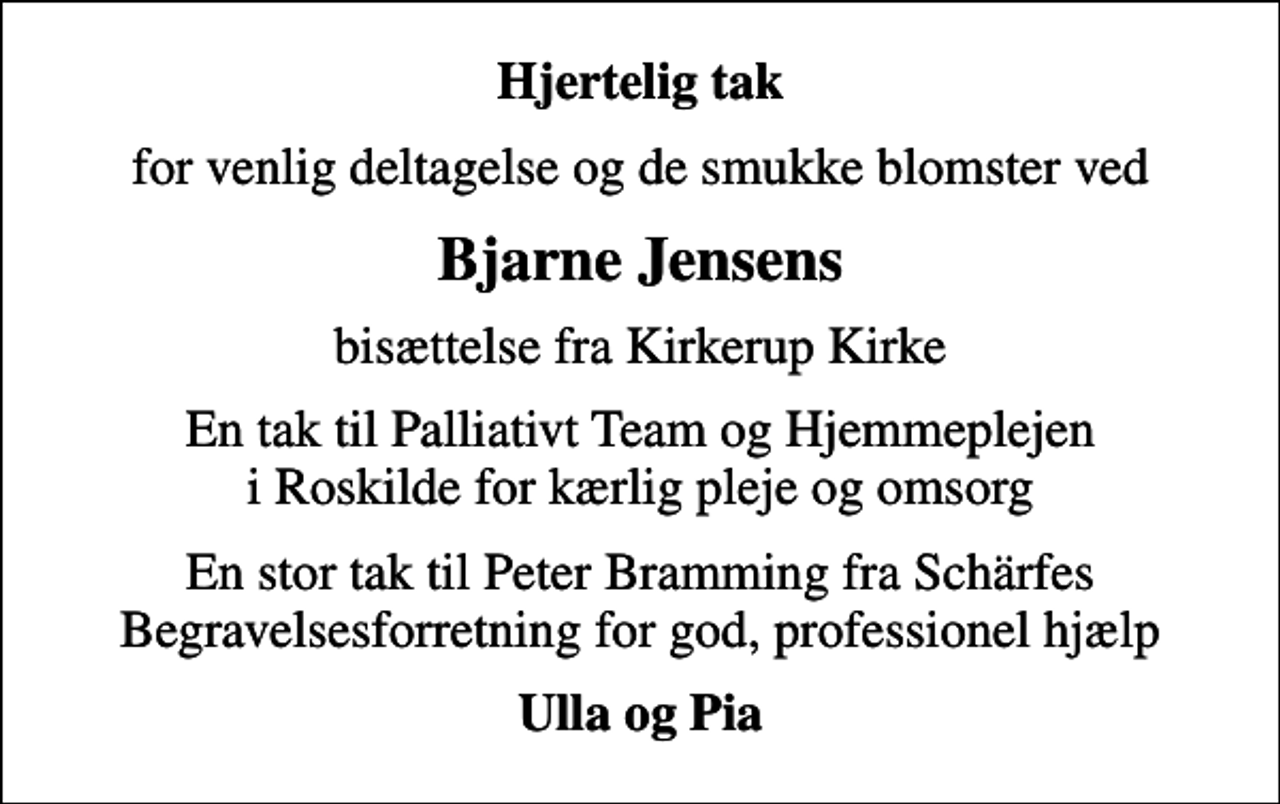 Hjertelig tak

for venlig deltagelse og de smukke blomster ved

Bjarne Jensens

bisættelse fra Kirkerup Kirke

En tak til Palliativt Team og Hjemmeplejen i Roskilde for kærlig pleje og omsorg

En stor tak til Peter Bramming fra Schärfes Begravelsesforretning for god, professionel hjælp

Ulla og Pia